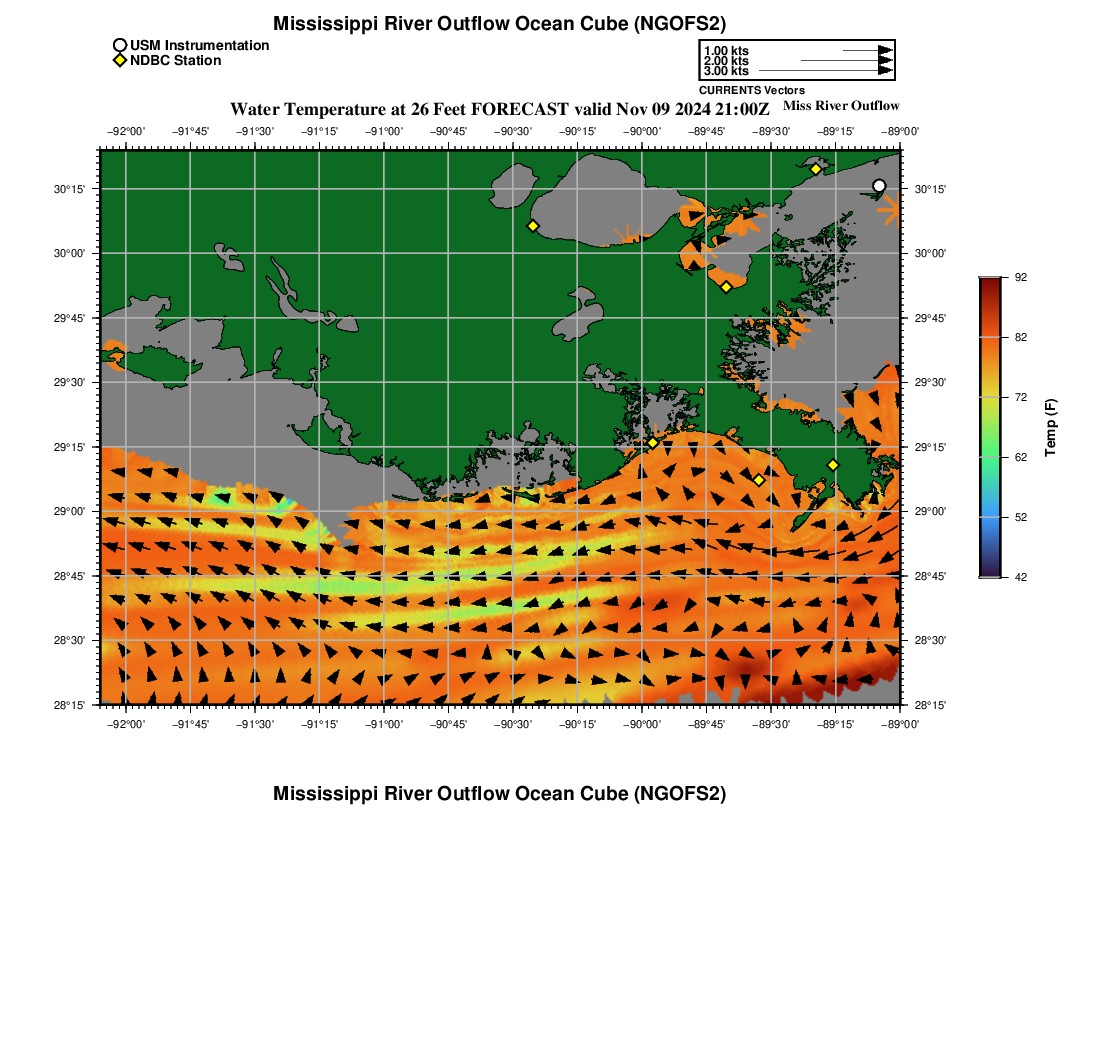 Mississippi River Outflow Ocean Cube (NGOFS2)

USM Instrumentation
NDBC Station

1.00 kts
2.00 kts
3.00 kts
CURRENTS Vectors

Water Temperature at 26 Feet FORECAST valid Nov 09 2024 21:00Z

Miss River Outflow

−92°00' −91°45' −91°30' −91°15' −91°00' −90°45' −90°30' −90°15' −90°00' −89°45' −89°30' −89°15' −89°00'

30°15' 30°00' 29°45' 29°30' 29°15' 29°00' 28°45' 28°30' 28°15'

30°15' 30°00' 29°45' 29°30' 29°15' 29°00' 28°45' 28°30' 28°15'

−92°00' −91°45' −91°30' −91°15' −91°00' −90°45' −90°30' −90°15' −90°00' −89°45' −89°30' −89°15' −89°00'

92
82
72
62
52
42
Temp (F)

Mississippi River Outflow Ocean Cube (NGOFS2)